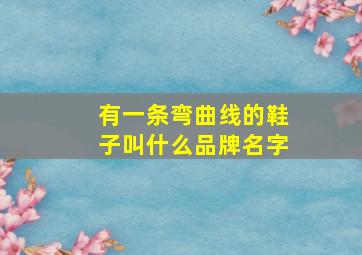 有一条弯曲线的鞋子叫什么品牌名字